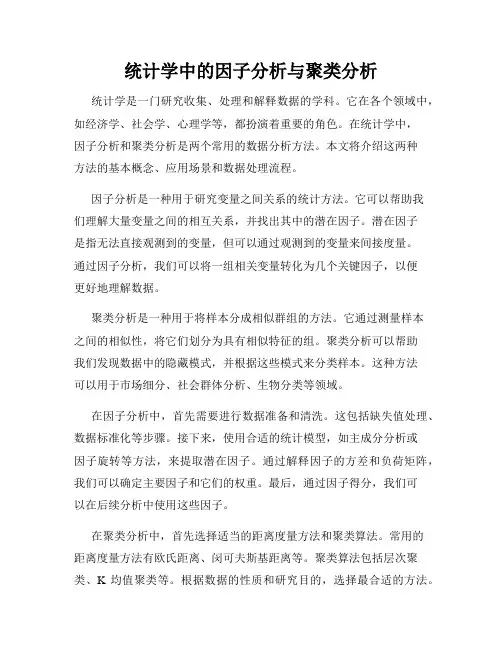 统计学中的因子分析与聚类分析

统计学是一门研究收集、处理和解释数据的学科。它在各个领域中，如经济学、社会学、心理学等，都扮演着重要的角色。在统计学中，因子分析和聚类分析是两个常用的数据分析方法。本文将介绍这两种方法的基本概念、应用场景和数据处理流程。

因子分析是一种用于研究变量之间关系的统计方法。它可以帮助我们理解大量变量之间的相互关系，并找出其中的潜在因子。潜在因子是指无法直接观测到的变量，但可以通过观测到的变量来间接度量。通过因子分析，我们可以将一组相关变量转化为几个关键因子，以便更好地理解数据。

聚类分析是一种用于将样本分成相似群组的方法。它通过测量样本之间的相似性，将它们划分为具有相似特征的组。聚类分析可以帮助我们发现数据中的隐藏模式，并根据这些模式来分类样本。这种方法可以用于市场细分、社会群体分析、生物分类等领域。

在因子分析中，首先需要进行数据准备和清洗。这包括缺失值处理、数据标准化等步骤。接下来，使用合适的统计模型，如主成分分析或因子旋转等方法，来提取潜在因子。通过解释因子的方差和负荷矩阵，我们可以确定主要因子和它们的权重。最后，通过因子得分，我们可以在后续分析中使用这些因子。

在聚类分析中，首先选择适当的距离度量方法和聚类算法。常用的距离度量方法有欧氏距离、闵可夫斯基距离等。聚类算法包括层次聚类、K 均值聚类等。根据数据的性质和研究目的，选择最合适的方法。